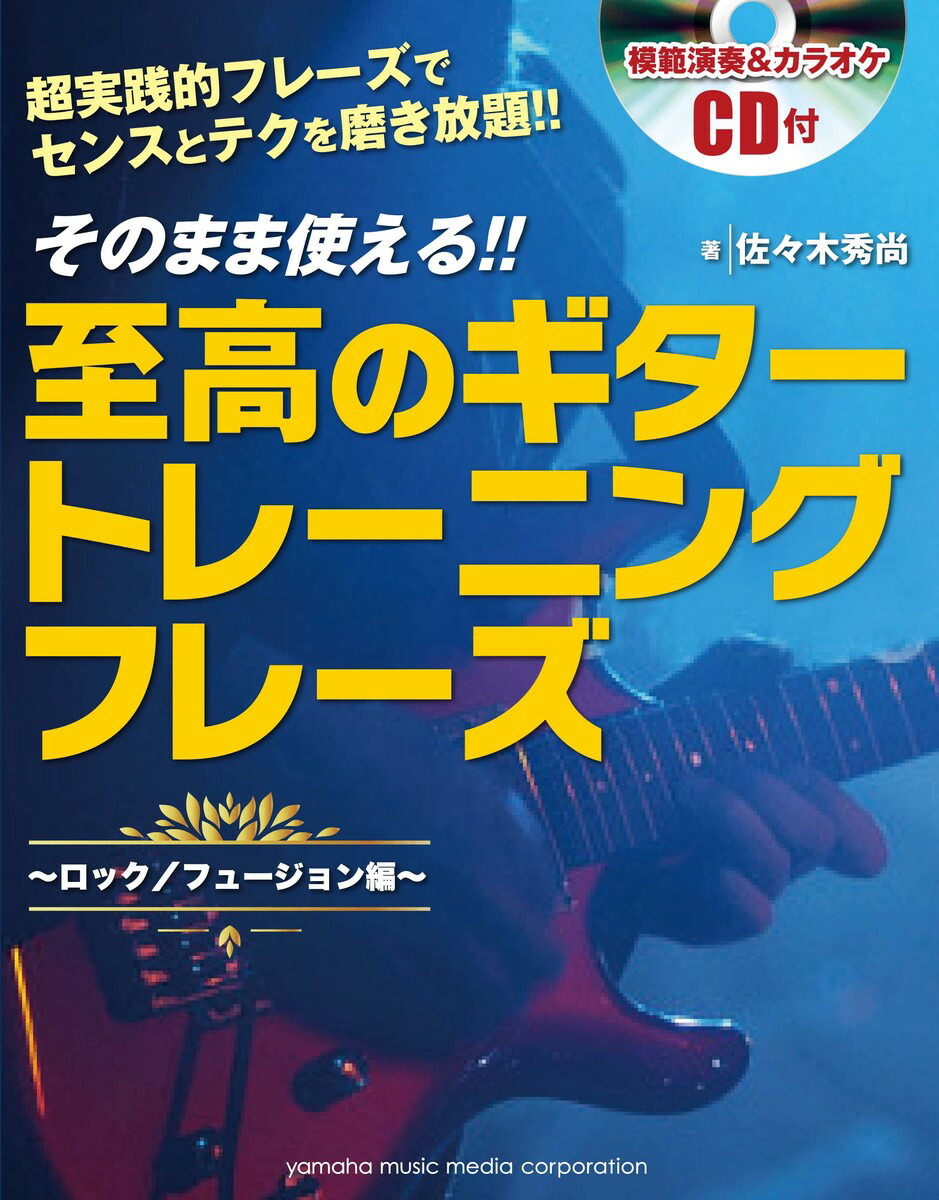 超実践的フレーズで
センスとテクを磨き放題!!

模範演奏&カラオケ
CD付

そのまま使える!!

著 佐々木秀尚

至高のギター
トレーニング
フレーズ

〜ロック/フュージョン編〜

yamaha music media corporation